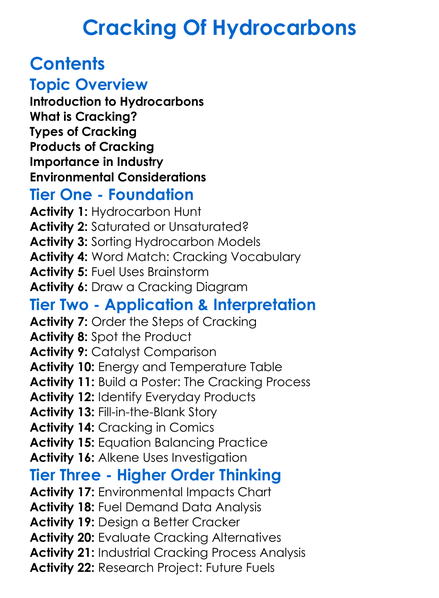 Cracking Of Hydrocarbons

Contents

Topic Overview

Introduction to Hydrocarbons
What is Cracking?
Types of Cracking
Products of Cracking
Importance in Industry
Environmental Considerations

Tier One - Foundation

Activity 1: Hydrocarbon Hunt
Activity 2: Saturated or Unsaturated?
Activity 3: Sorting Hydrocarbon Models
Activity 4: Word Match: Cracking Vocabulary
Activity 5: Fuel Uses Brainstorm
Activity 6: Draw a Cracking Diagram

Tier Two - Application & Interpretation

Activity 7: Order the Steps of Cracking
Activity 8: Spot the Product
Activity 9: Catalyst Comparison
Activity 10: Energy and Temperature Table
Activity 11: Build a Poster: The Cracking Process
Activity 12: Identify Everyday Products
Activity 13: Fill-in-the-Blank Story
Activity 14: Cracking in Comics
Activity 15: Equation Balancing Practice
Activity 16: Alkene Uses Investigation

Tier Three - Higher Order Thinking

Activity 17: Environmental Impacts Chart
Activity 18: Fuel Demand Data Analysis
Activity 19: Design a Better Cracker
Activity 20: Evaluate Cracking Alternatives
Activity 21: Industrial Cracking Process Analysis
Activity 22: Research Project: Future Fuels